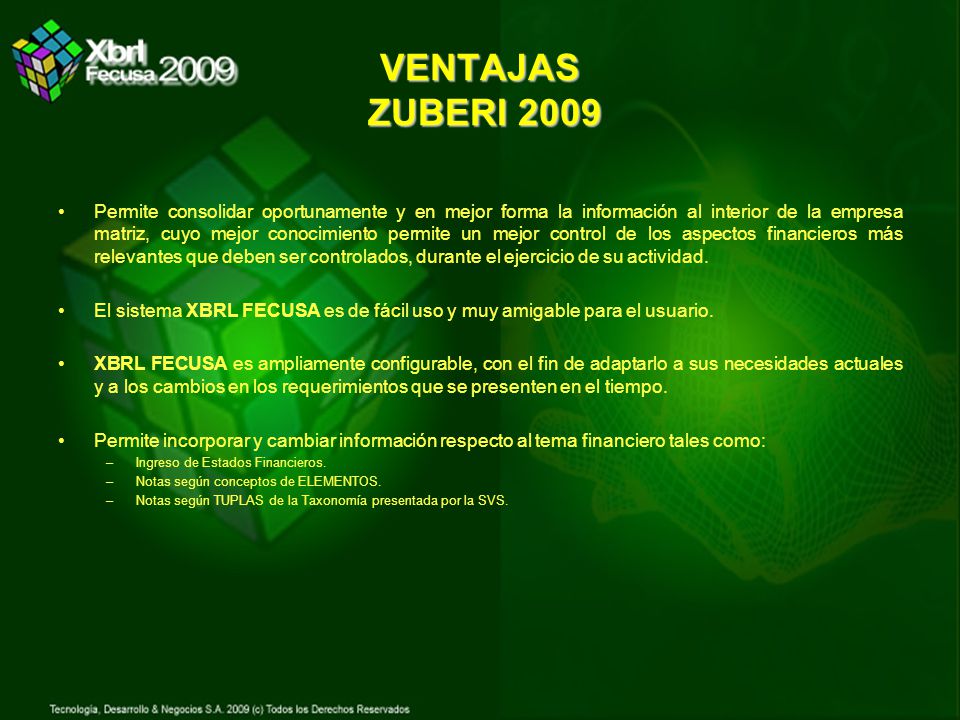 Xbrl Fecusa 2009

VENTAJAS
ZUBERI 2009

• Permite consolidar oportunamente y en mejor forma la información al interior de la empresa matriz, cuyo mejor conocimiento permite un mejor control de los aspectos financieros más relevantes que deben ser controlados, durante el ejercicio de su actividad.

• El sistema XBRL FECUSA es de fácil uso y muy amigable para el usuario.

• XBRL FECUSA es ampliamente configurable, con el fin de adaptarlo a sus necesidades actuales y a los cambios en los requerimientos que se presenten en el tiempo.

• Permite incorporar y cambiar información respecto al tema financiero tales como:
– Ingreso de Estados Financieros.
– Notas según conceptos de ELEMENTOS.
– Notas según TUPLAS de la Taxonomía presentada por la SVS.

Tecnología, Desarrollo & Negocios S.A. 2009 (c) Todos los Derechos Reservados